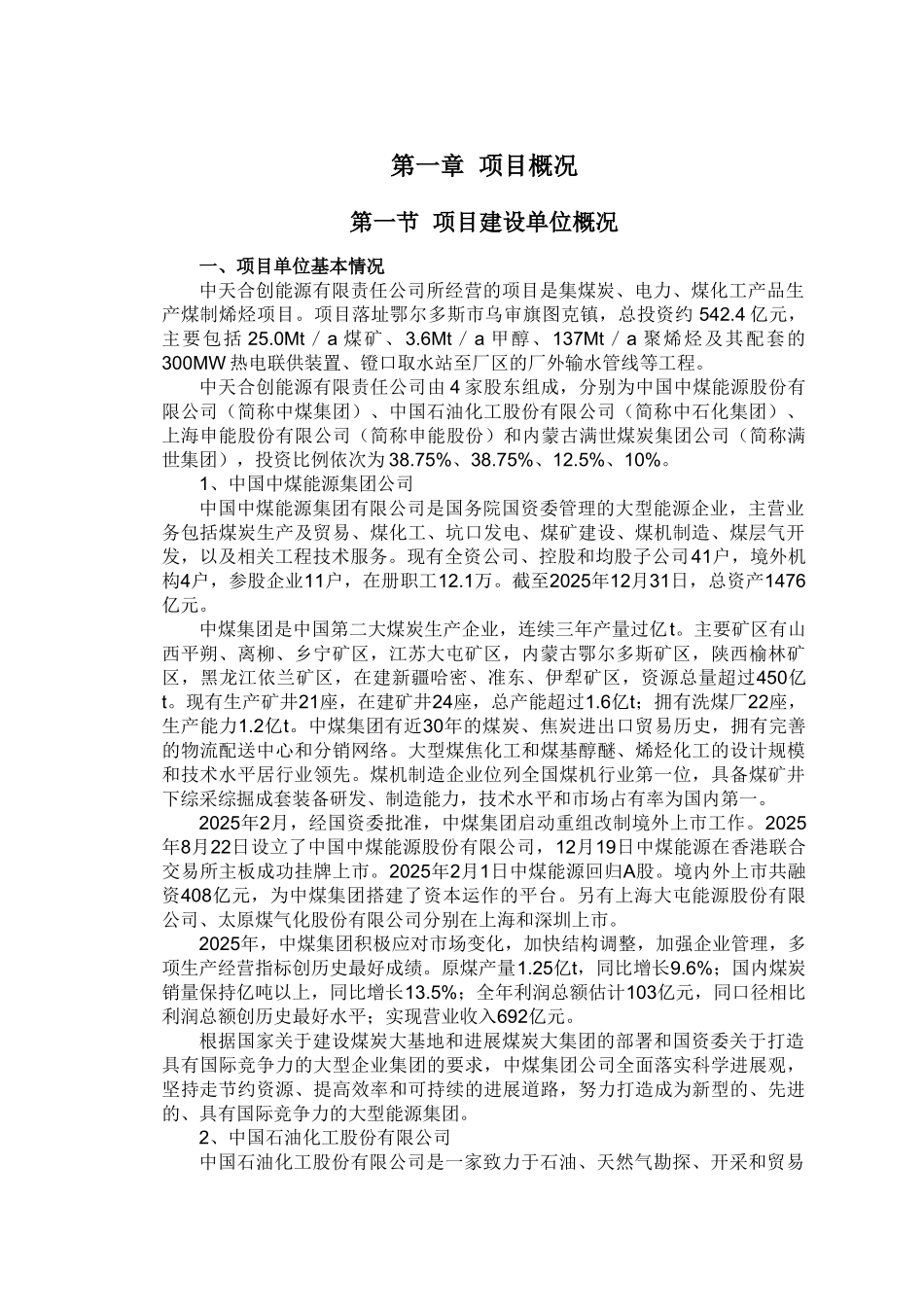 第一章 项目概况

第一节 项目建设单位概况

一、项目单位基本情况

中天合创能源有限责任公司所经营的项目是集煤炭、电力、煤化工产品生产煤制烯烃项目。项目落址鄂尔多斯市乌审旗图克镇，总投资约 542.4 亿元，主要包括 25.0Mt／a 煤矿、3.6Mt／a 甲醇、137Mt／a 聚烯烃及其配套的 300MW 热电联供装置、镫口取水站至厂区的厂外输水管线等工程。

中天合创能源有限责任公司由 4 家股东组成，分别为中国中煤能源股份有限公司（简称中煤集团）、中国石油化工股份有限公司（简称中石化集团）、上海申能股份有限公司（简称申能股份）和内蒙古满世煤炭集团公司（简称满世集团），投资比例依次为 38.75%、38.75%、12.5%、10%。

1、中国中煤能源集团公司

中国中煤能源集团有限公司是国务院国资委管理的大型能源企业，主营业务包括煤炭生产及贸易、煤化工、坑口发电、煤矿建设、煤机制造、煤层气开发，以及相关工程技术服务。现有全资公司、控股和均股子公司41户，境外机构4户，参股企业11户，在册职工12.1万。截至2025年12月31日，总资产1476亿元。

中煤集团是中国第二大煤炭生产企业，连续三年产量过亿t。主要矿区有山西平朔、离柳、乡宁矿区，江苏大屯矿区，内蒙古鄂尔多斯矿区，陕西榆林矿区，黑龙江依兰矿区，在建新疆哈密、准东、伊犁矿区，资源总量超过450亿t。现有生产矿井21座，在建矿井24座，总产能超过1.6亿t；拥有洗煤厂22座，生产能力1.2亿t。中煤集团有近30年的煤炭、焦炭进出口贸易历史，拥有完善的物流配送中心和分销网络。大型煤焦化工和煤基醇醚、烯烃化工的设计规模和技术水平居行业领先。煤机制造企业位列全国煤机行业第一位，具备煤矿井下综采综掘成套装备研发、制造能力，技术水平和市场占有率为国内第一。

2025年2月，经国资委批准，中煤集团启动重组改制境外上市工作。2025年8月22日设立了中国中煤能源股份有限公司，12月19日中煤能源在香港联合交易所主板成功挂牌上市。2025年2月1日中煤能源回归A股。境内外上市共融资408亿元，为中煤集团搭建了资本运作的平台。另有上海大屯能源股份有限公司、太原煤气化股份有限公司分别在上海和深圳上市。

2025年，中煤集团积极应对市场变化，加快结构调整，加强企业管理，多项生产经营指标创历史最好成绩。原煤产量1.25亿t，同比增长9.6%；国内煤炭销量保持亿吨以上，同比增长13.5%；全年利润总额估计103亿元，同口径相比利润总额创历史最好水平；实现营业收入692亿元。

根据国家关于建设煤炭大基地和进展煤炭大集团的部署和国资委关于打造具有国际竞争力的大型企业集团的要求，中煤集团公司全面落实科学进展观，坚持走节约资源、提高效率和可持续的进展道路，努力打造成为新型的、先进的、具有国际竞争力的大型能源集团。

2、中国石油化工股份有限公司

中国石油化工股份有限公司是一家致力于石油、天然气勘探、开采和贸易